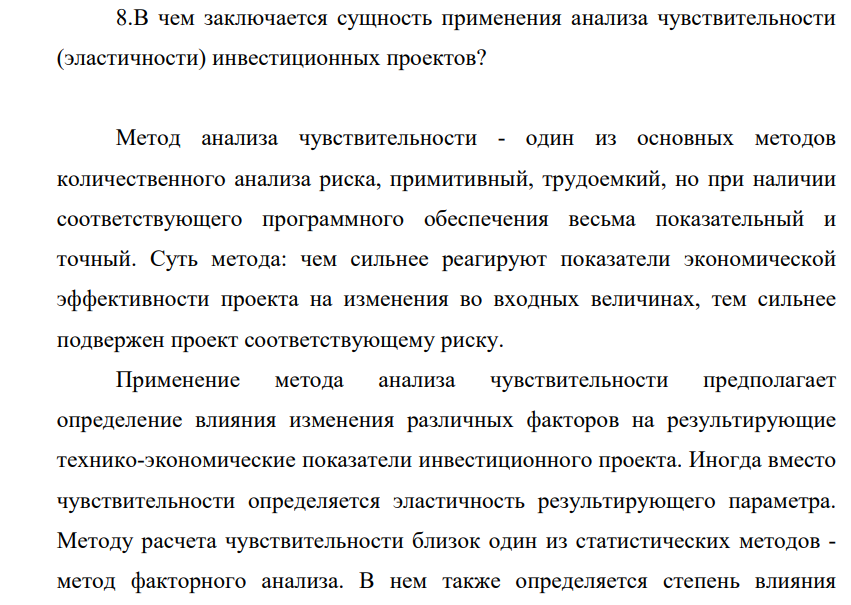 8.В чем заключается сущность применения анализа чувствительности (эластичности) инвестиционных проектов?

Метод анализа чувствительности - один из основных методов количественного анализа риска, примитивный, трудоемкий, но при наличии соответствующего программного обеспечения весьма показательный и точный. Суть метода: чем сильнее реагируют показатели экономической эффективности проекта на изменения во входных величинах, тем сильнее подвержен проект соответствующему риску.

Применение метода анализа чувствительности предполагает определение влияния изменения различных факторов на результирующие технико-экономические показатели инвестиционного проекта. Иногда вместо чувствительности определяется эластичность результирующего параметра. Методу расчета чувствительности близок один из статистических методов - метод факторного анализа. В нем также определяется степень влияния